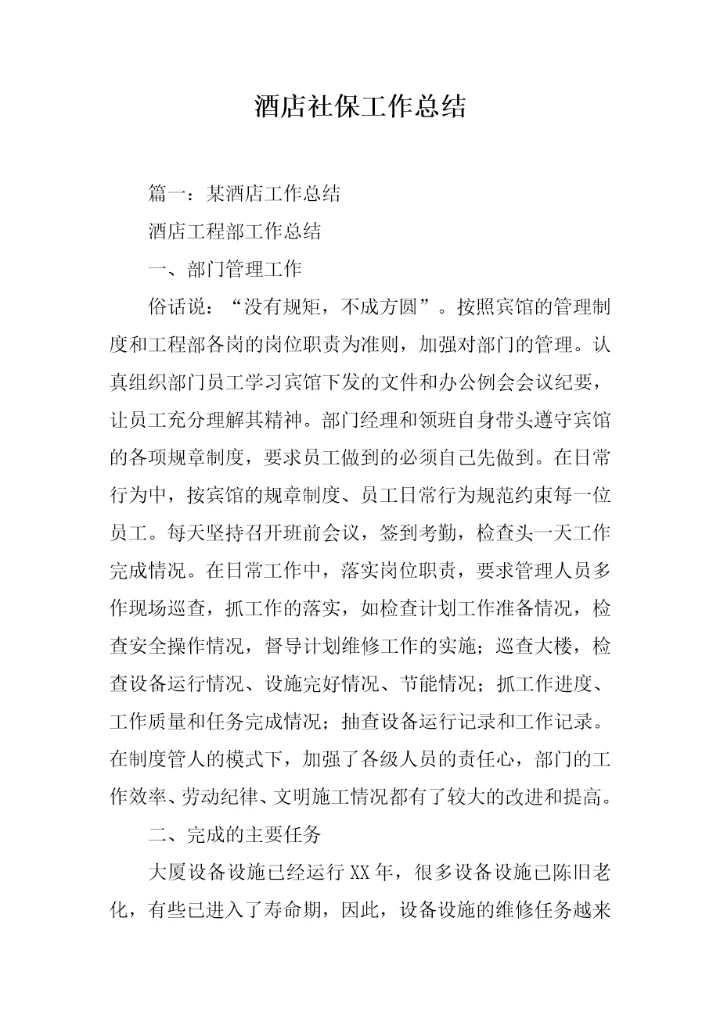 酒店社保工作总结

篇一：某酒店工作总结

酒店工程部工作总结

一、部门管理工作

俗话说：“没有规矩，不成方圆”。按照宾馆的管理制度和工程部各岗的岗位职责为准则，加强对部门的管理。认真组织部门员工学习宾馆下发的文件和办公例会会议纪要，让员工充分理解其精神。部门经理和领班自身带头遵守宾馆的各项规章制度，要求员工做到的必须自己先做到。在日常行为中，按宾馆的规章制度、员工日常行为规范约束每一位员工。每天坚持召开班前会议，签到考勤，检查头一天工作完成情况。在日常工作中，落实岗位职责，要求管理人员多作现场巡查，抓工作的落实，如检查计划工作准备情况，检查安全操作情况，督导计划维修工作的实施；巡查大楼，检查设备运行情况、设施完好情况、节能情况；抓工作进度、工作质量和任务完成情况；抽查设备运行记录和工作记录。在制度管人的模式下，加强了各级人员的责任心，部门的工作效率、劳动纪律、文明施工情况都有了较大的改进和提高。

二、完成的主要任务

大厦设备设施已经运行XX年，很多设备设施已陈旧老化，有些已进入了寿命期，因此，设备设施的维修任务越来